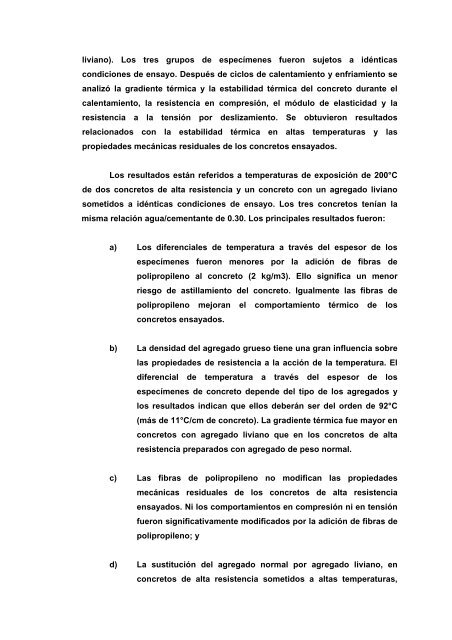 liviano). Los tres grupos de especímenes fueron sujetos a idénticas condiciones de ensayo. Después de ciclos de calentamiento y enfriamiento se analizó la gradiente térmica y la estabilidad térmica del concreto durante el calentamiento, la resistencia en compresión, el módulo de elasticidad y la resistencia a la tensión por deslizamiento. Se obtuvieron resultados relacionados con la estabilidad térmica en altas temperaturas y las propiedades mecánicas residuales de los concretos ensayados.

Los resultados están referidos a temperaturas de exposición de 200°C de dos concretos de alta resistencia y un concreto con un agregado liviano sometidos a idénticas condiciones de ensayo. Los tres concretos tenían la misma relación agua/cementante de 0.30. Los principales resultados fueron:

a) Los diferenciales de temperatura a través del espesor de los especímenes fueron menores por la adición de fibras de polipropileno al concreto (2 kg/m3). Ello significa un menor riesgo de astillamiento del concreto. Igualmente las fibras de polipropileno mejoran el comportamiento térmico de los concretos ensayados.

b) La densidad del agregado grueso tiene una gran influencia sobre las propiedades de resistencia a la acción de la temperatura. El diferencial de temperatura a través del espesor de los especímenes de concreto depende del tipo de los agregados y los resultados indican que ellos deberán ser del orden de 92°C (más de 11°C/cm de concreto). La gradiente térmica fue mayor en concretos con agregado liviano que en los concretos de alta resistencia preparados con agregado de peso normal.

c) Las fibras de polipropileno no modifican las propiedades mecánicas residuales de los concretos de alta resistencia ensayados. Ni los comportamientos en compresión ni en tensión fueron significativamente modificados por la adición de fibras de polipropileno; y

d) La sustitución del agregado normal por agregado liviano, en concretos de alta resistencia sometidos a altas temperaturas,